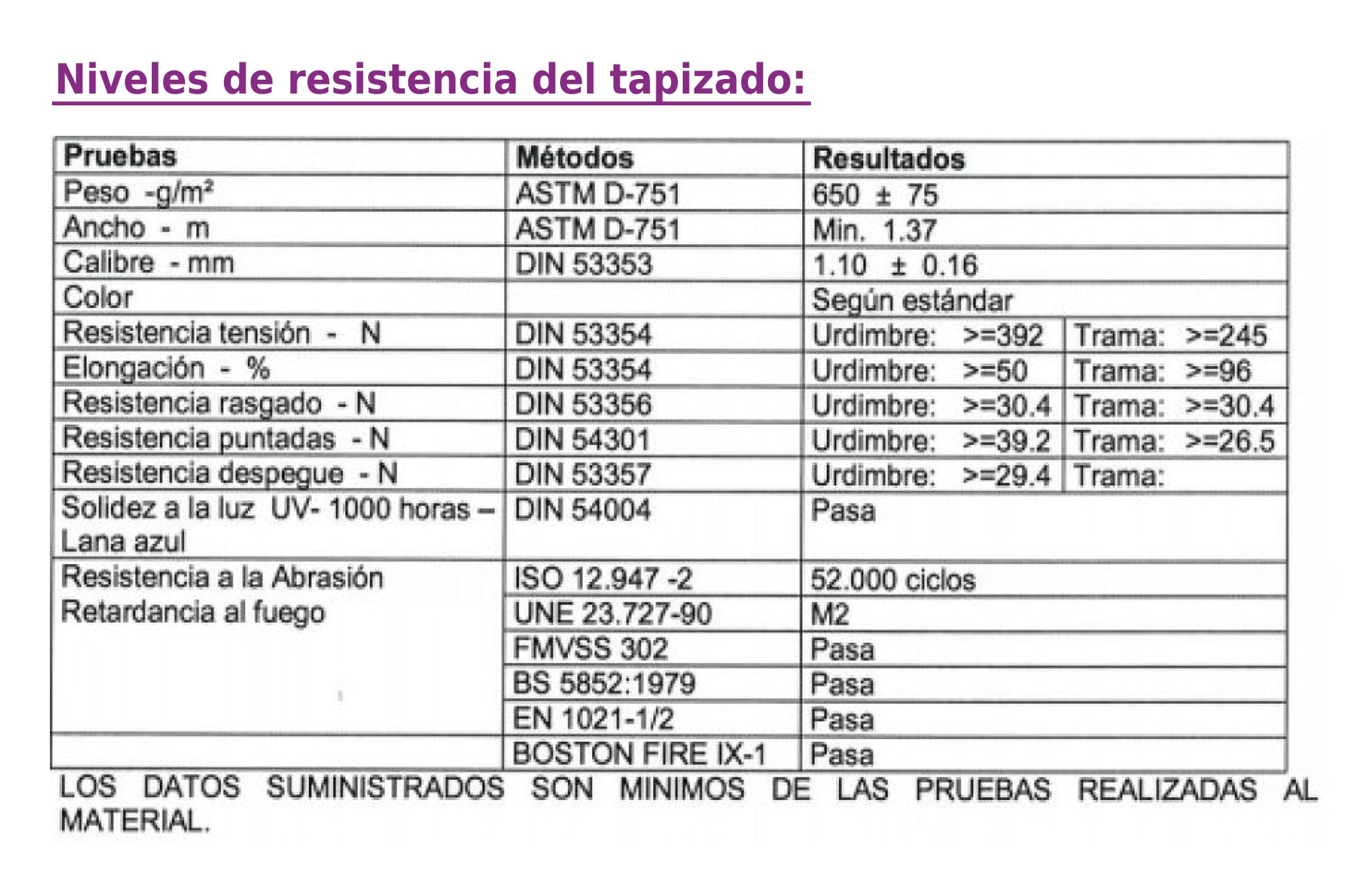 Niveles de resistencia del tapizado:

| Pruebas | Métodos | Resultados | |
|---|---|---|---|
| Peso -g/m² | ASTM D-751 | 650 ± 75 | |
| Ancho - m | ASTM D-751 | Min. 1.37 | |
| Calibre - mm | DIN 53353 | 1.10 ± 0.16 | |
| Color | | Según estándar | |
| Resistencia tensión - N | DIN 53354 | Urdimbre: >=392 | Trama: >=245 |
| Elongación - % | DIN 53354 | Urdimbre: >=50 | Trama: >=96 |
| Resistencia rasgado - N | DIN 53356 | Urdimbre: >=30.4 | Trama: >=30.4 |
| Resistencia puntadas - N | DIN 54301 | Urdimbre: >=39.2 | Trama: >=26.5 |
| Resistencia despegue - N | DIN 53357 | Urdimbre: >=29.4 | Trama: |
| Solidez a la luz UV- 1000 horas – Lana azul | DIN 54004 | Pasa | |
| Resistencia a la Abrasión Retardancia al fuego | ISO 12.947 -2 | 52.000 ciclos | |
| | UNE 23.727-90 | M2 | |
| | FMVSS 302 | Pasa | |
| | BS 5852:1979 | Pasa | |
| | EN 1021-1/2 | Pasa | |
| | BOSTON FIRE IX-1 | Pasa | |

LOS DATOS SUMINISTRADOS SON MINIMOS DE LAS PRUEBAS REALIZADAS AL MATERIAL.